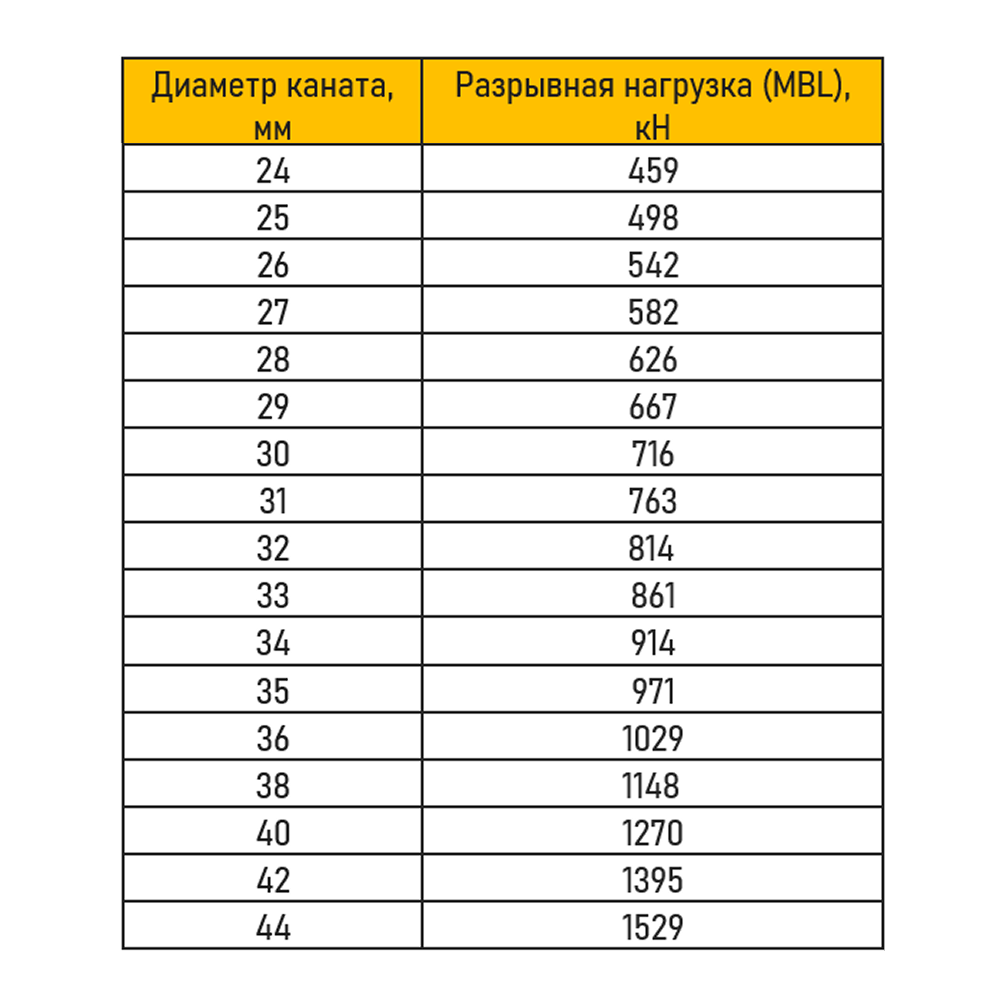 | Диаметр каната, мм | Разрывная нагрузка (MBL), кН |
|---|---|
| 24 | 459 |
| 25 | 498 |
| 26 | 542 |
| 27 | 582 |
| 28 | 626 |
| 29 | 667 |
| 30 | 716 |
| 31 | 763 |
| 32 | 814 |
| 33 | 861 |
| 34 | 914 |
| 35 | 971 |
| 36 | 1029 |
| 38 | 1148 |
| 40 | 1270 |
| 42 | 1395 |
| 44 | 1529 |